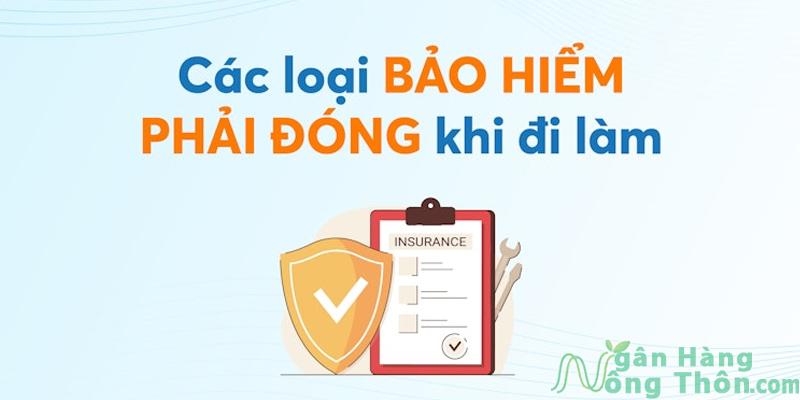 Các loại BẢO HIỂM PHẢI ĐÓNG khi đi làm

INSURANCE

Ngân Hàng Nông Thôn.com